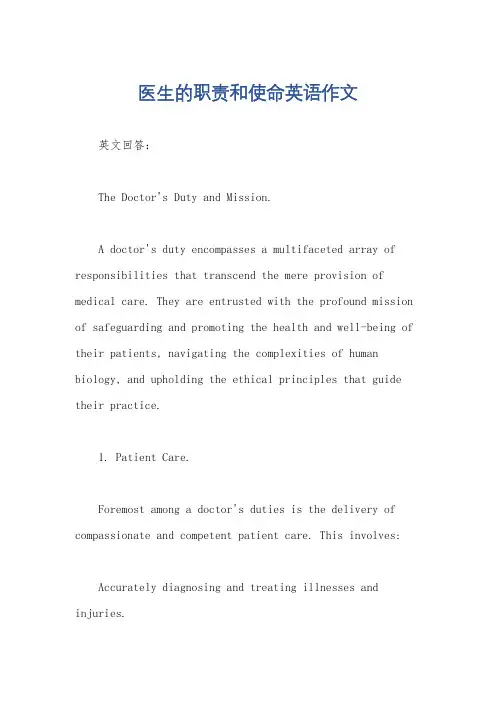 医生的职责和使命英语作文

英文回答：

The Doctor's Duty and Mission.

A doctor's duty encompasses a multifaceted array of responsibilities that transcend the mere provision of medical care. They are entrusted with the profound mission of safeguarding and promoting the health and well-being of their patients, navigating the complexities of human biology, and upholding the ethical principles that guide their practice.

1. Patient Care.

Foremost among a doctor's duties is the delivery of compassionate and competent patient care. This involves:

Accurately diagnosing and treating illnesses and injuries.